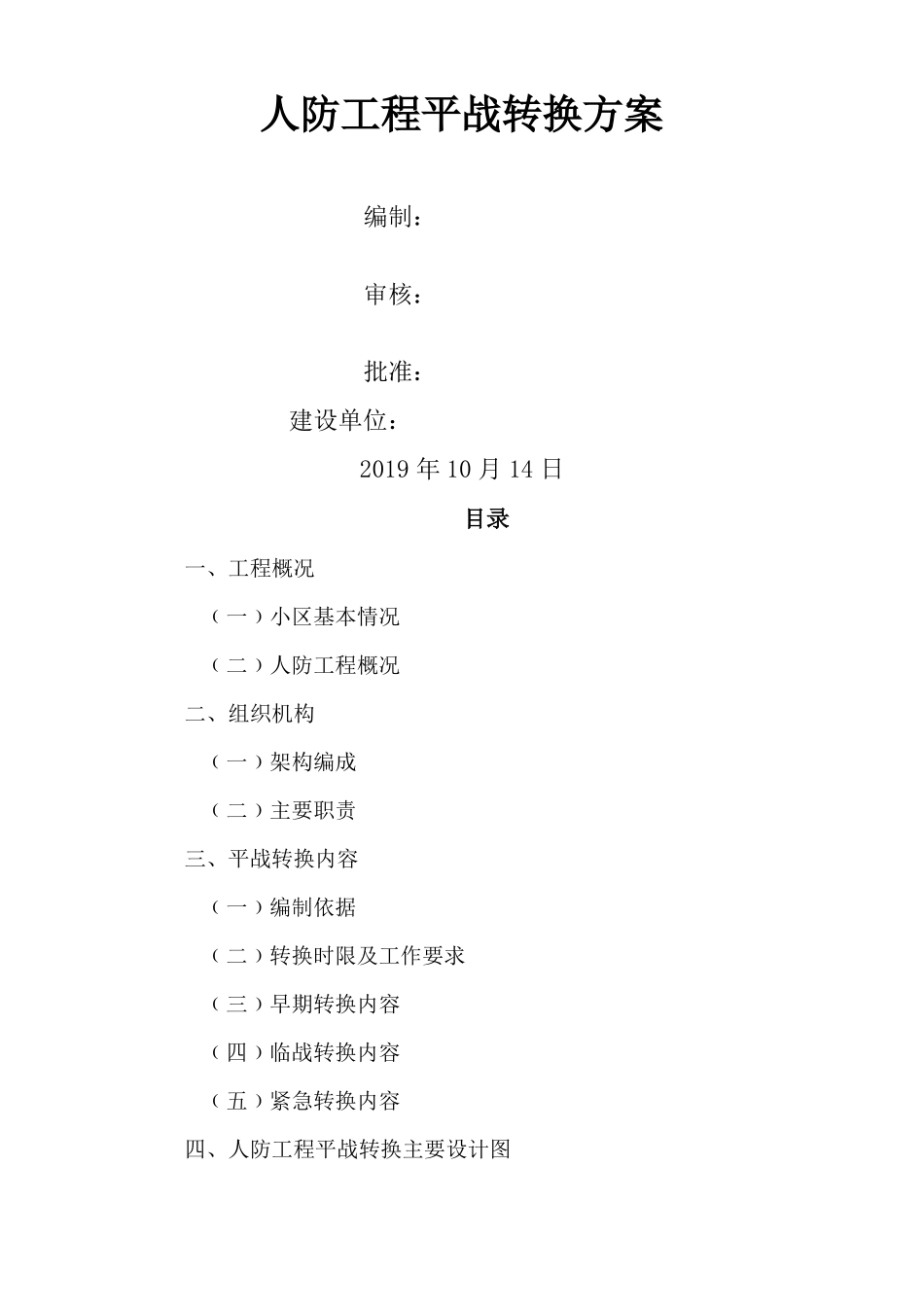 人防工程平战转换方案

编制：

审核：

批准：

建设单位：

2019 年 10 月 14 日

目录

一、工程概况

（一）小区基本情况

（二）人防工程概况

二、组织机构

（一）架构编成

（二）主要职责

三、平战转换内容

（一）编制依据

（二）转换时限及工作要求

（三）早期转换内容

（四）临战转换内容

（五）紧急转换内容

四、人防工程平战转换主要设计图